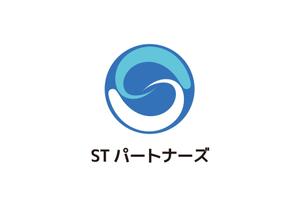 ST パートナーズ